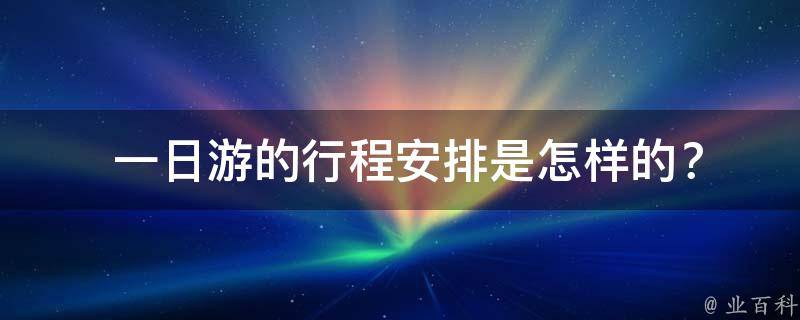 一日游的行程安排是怎样的？

@ 业百科